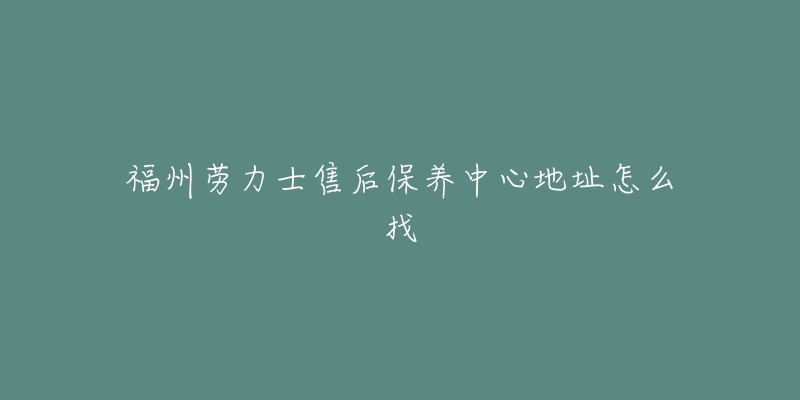 福州劳力士售后保养中心地址怎么找